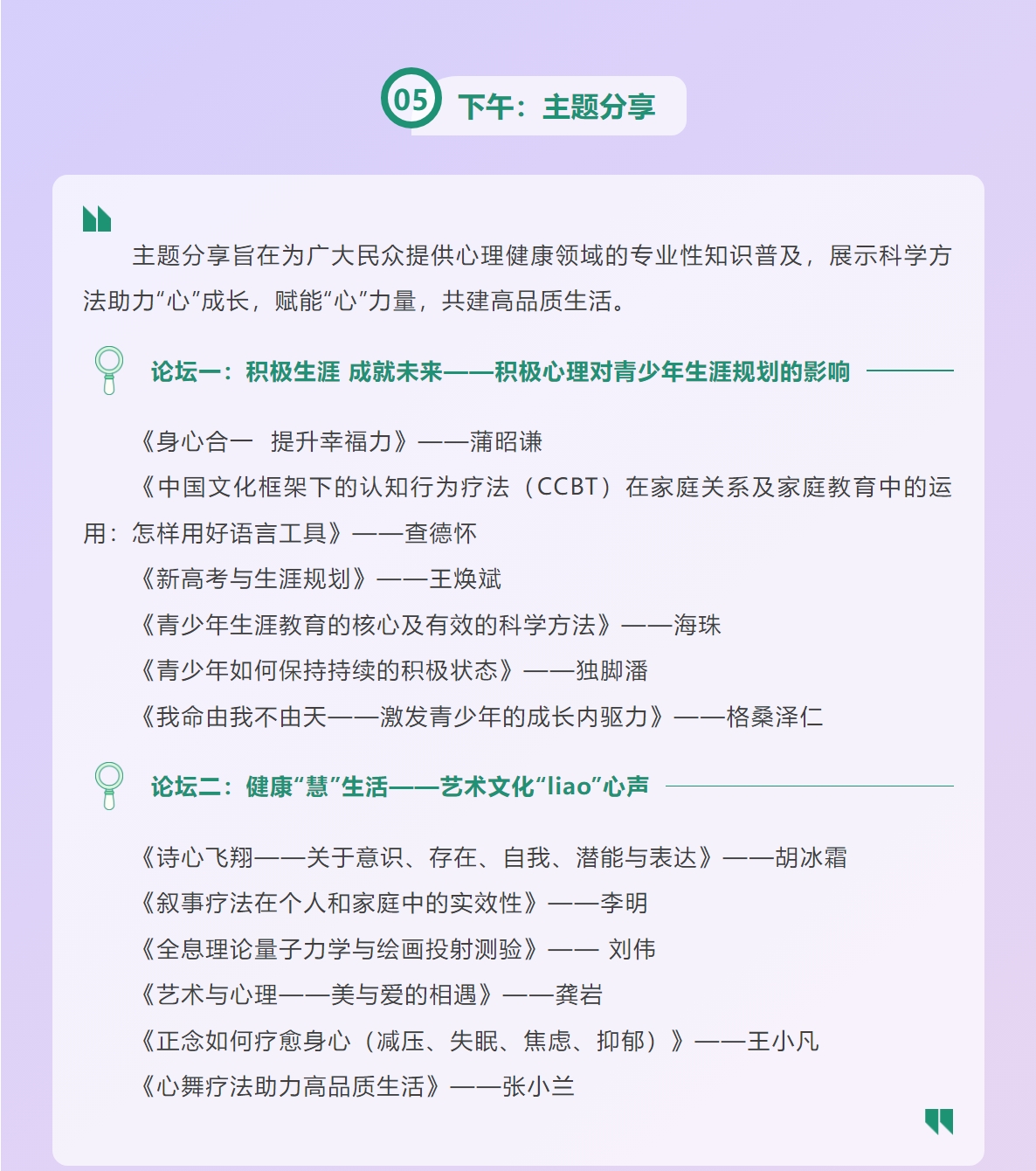 05 下午：主题分享

主题分享旨在为广大民众提供心理健康领域的专业性知识普及，展示科学方法助力“心”成长，赋能“心”力量，共建高品质生活。

论坛一：积极生涯 成就未来——积极心理对青少年生涯规划的影响

《身心合一 提升幸福力》——蒲昭谦

《中国文化框架下的认知行为疗法（CCBT）在家庭关系及家庭教育中的运用：怎样用好语言工具》——查德怀

《新高考与生涯规划》——王焕斌

《青少年生涯教育的核心及有效的科学方法》——海珠

《青少年如何保持持续的积极状态》——独脚潘

《我命由我不由天——激发青少年的成长内驱力》——格桑泽仁

论坛二：健康“慧”生活——艺术文化“liao”心声

《诗心飞翔——关于意识、存在、自我、潜能与表达》——胡冰霜

《叙事疗法在个人和家庭中的实效性》——李明

《全息理论量子力学与绘画投射测验》—— 刘伟

《艺术与心理——美与爱的相遇》——龚岩

《正念如何疗愈身心（减压、失眠、焦虑、抑郁）》——王小凡

《心舞疗法助力高品质生活》——张小兰